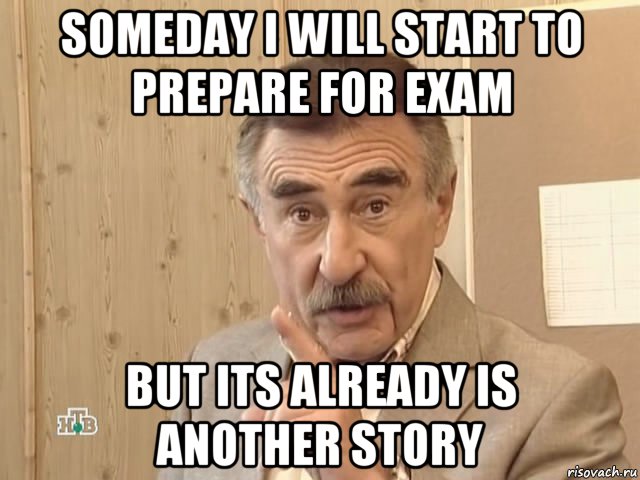 SOMEDAY I WILL START TO PREPARE FOR EXAM

BUT ITS ALREADY IS ANOTHER STORY

НТВ

risovach.ru